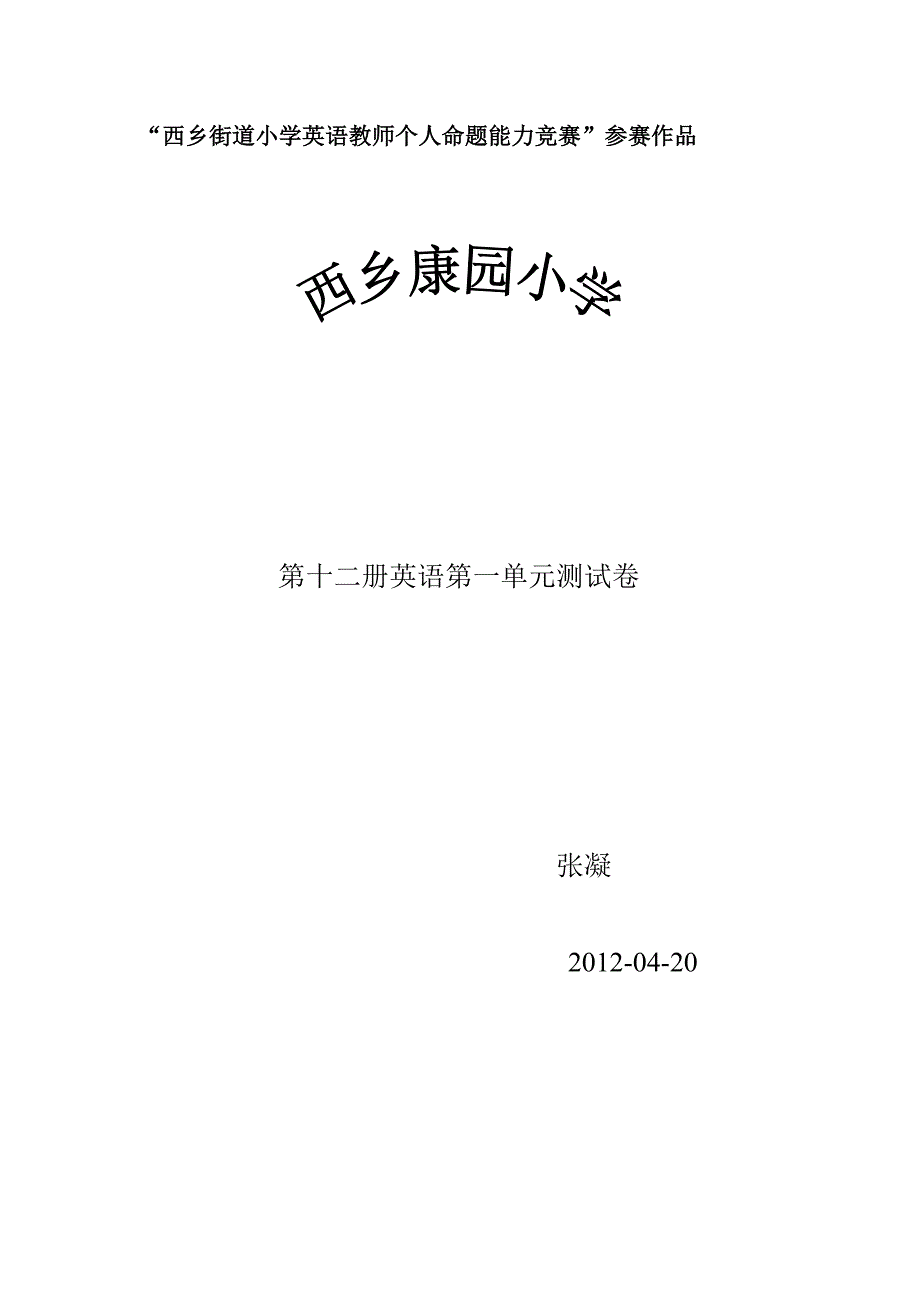 “西乡街道小学英语教师个人命题能力竞赛”参赛作品

西乡康园小学

第十二册英语第一单元测试卷

张凝

2012-04-20